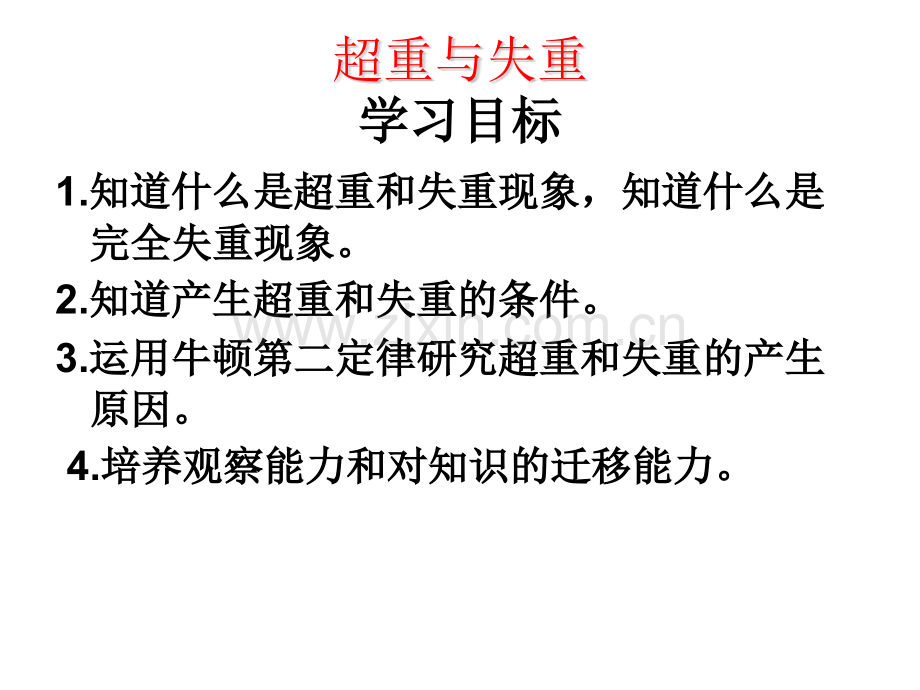 超重与失重

学习目标

1.知道什么是超重和失重现象，知道什么是完全失重现象。

2.知道产生超重和失重的条件。

3.运用牛顿第二定律研究超重和失重的产生原因。

4.培养观察能力和对知识的迁移能力。

www.zixin.com.cn